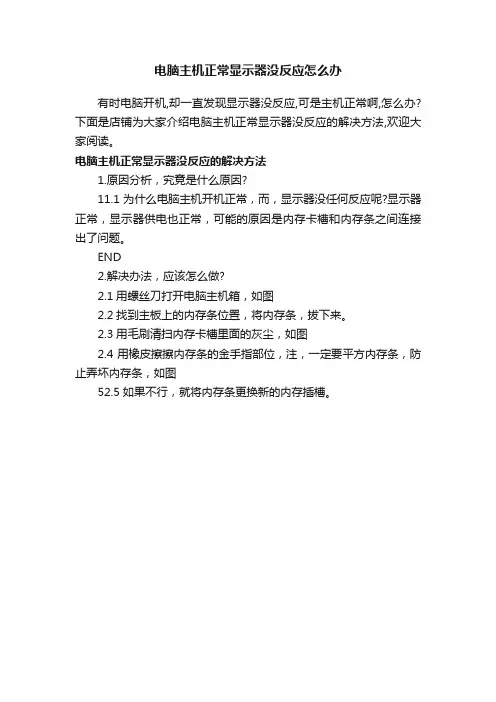 电脑主机正常显示器没反应怎么办

有时电脑开机,却一直发现显示器没反应,可是主机正常啊,怎么办?下面是店铺为大家介绍电脑主机正常显示器没反应的解决方法,欢迎大家阅读。

电脑主机正常显示器没反应的解决方法

1.原因分析，究竟是什么原因?

11.1 为什么电脑主机开机正常，而，显示器没任何反应呢?显示器正常，显示器供电也正常，可能的原因是内存卡槽和内存条之间连接出了问题。

END

2.解决办法，应该怎么做?

2.1 用螺丝刀打开电脑主机箱，如图

2.2 找到主板上的内存条位置，将内存条，拔下来。

2.3 用毛刷清扫内存卡槽里面的灰尘，如图

2.4 用橡皮擦擦内存条的金手指部位，注，一定要平方内存条，防止弄坏内存条，如图

52.5 如果不行，就将内存条更换新的内存插槽。